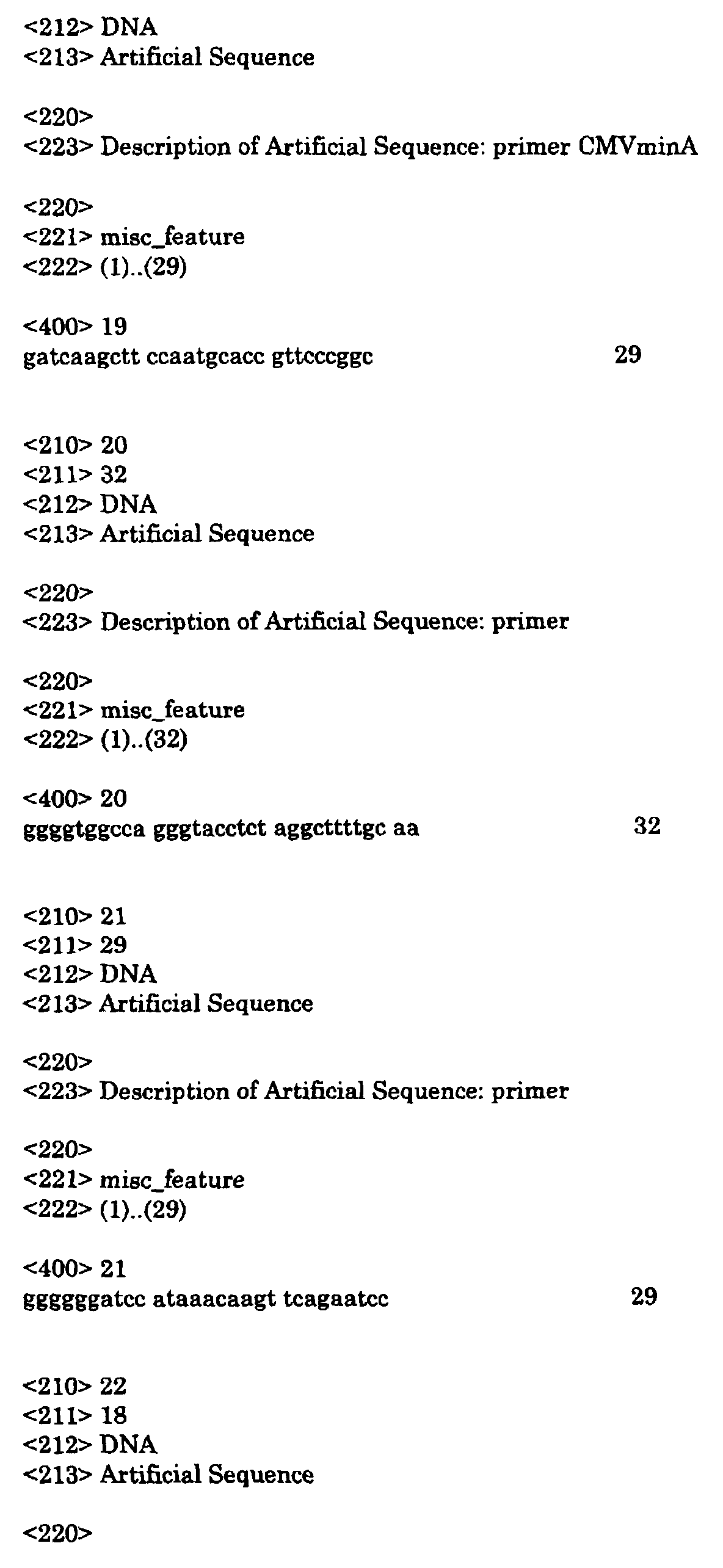 <212> DNA
<213> Artificial Sequence

<220>
<223> Description of Artificial Sequence: primer CMVminA

<220>
<221> misc_feature
<222> (1)..(29)

<400> 19
gatcaagctt ccaatgcacc gttcccggc 29

<210> 20
<211> 32
<212> DNA
<213> Artificial Sequence

<220>
<223> Description of Artificial Sequence: primer

<220>
<221> misc_feature
<222> (1)..(32)

<400> 20
ggggtggcca gggtacctct aggcttttgc aa 32

<210> 21
<211> 29
<212> DNA
<213> Artificial Sequence

<220>
<223> Description of Artificial Sequence: primer

<220>
<221> misc_feature
<222> (1)..(29)

<400> 21
gggggatcc ataaacaagt tcagaatcc 29

<210> 22
<211> 18
<212> DNA
<213> Artificial Sequence

<220>